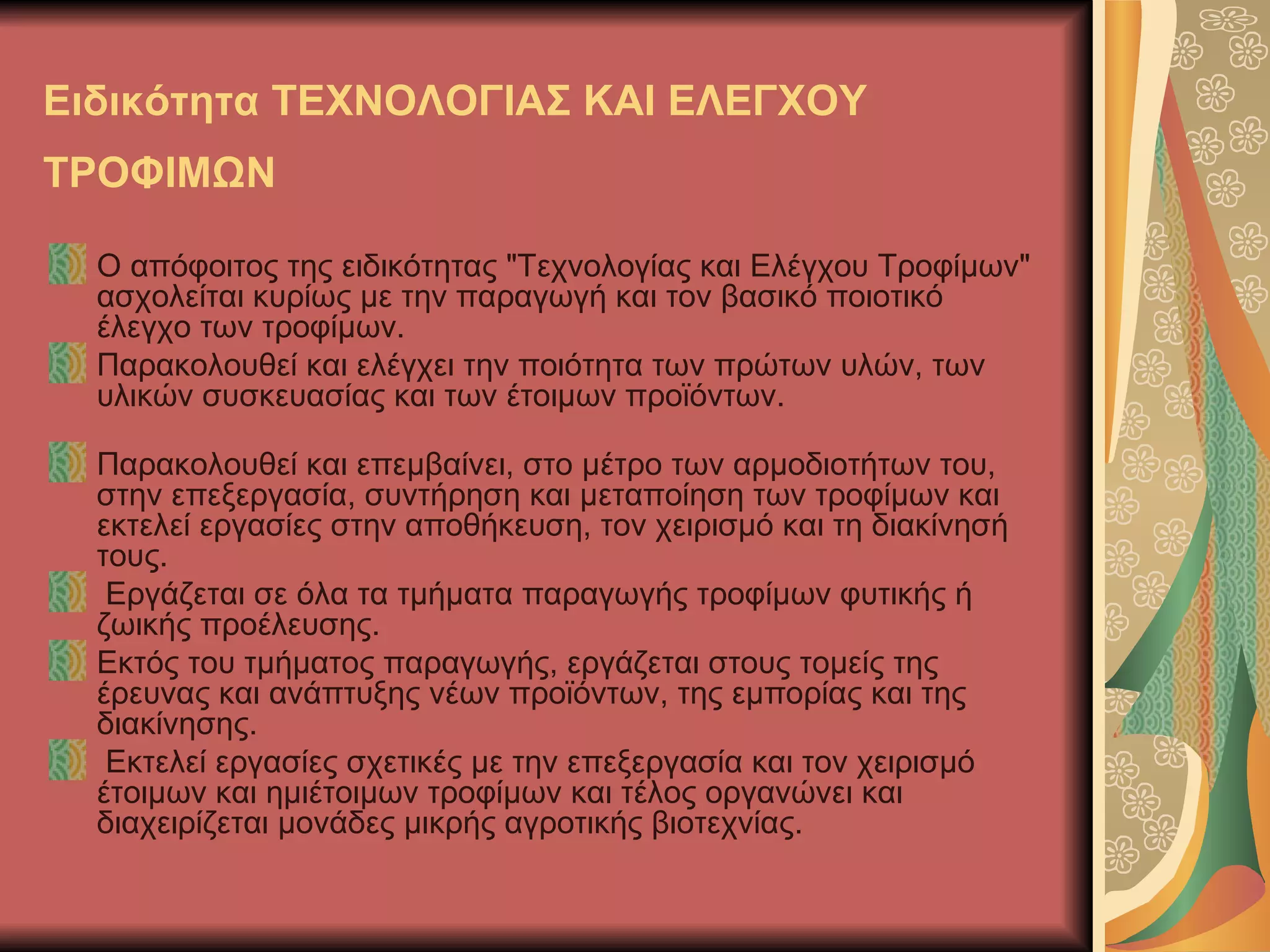 Ειδικότητα ΤΕΧΝΟΛΟΓΙΑΣ ΚΑΙ ΕΛΕΓΧΟΥ ΤΡΟΦΙΜΩΝ

Ο απόφοιτος της ειδικότητας "Τεχνολογίας και Ελέγχου Τροφίμων" ασχολείται κυρίως με την παραγωγή και τον βασικό ποιοτικό έλεγχο των τροφίμων.

Παρακολουθεί και ελέγχει την ποιότητα των πρώτων υλών, των υλικών συσκευασίας και των έτοιμων προϊόντων.

Παρακολουθεί και επεμβαίνει, στο μέτρο των αρμοδιοτήτων του, στην επεξεργασία, συντήρηση και μεταποίηση των τροφίμων και εκτελεί εργασίες στην αποθήκευση, τον χειρισμό και τη διακίνησή τους.

Εργάζεται σε όλα τα τμήματα παραγωγής τροφίμων φυτικής ή ζωικής προέλευσης.

Εκτός του τμήματος παραγωγής, εργάζεται στους τομείς της έρευνας και ανάπτυξης νέων προϊόντων, της εμπορίας και της διακίνησης.

Εκτελεί εργασίες σχετικές με την επεξεργασία και τον χειρισμό έτοιμων και ημιέτοιμων τροφίμων και τέλος οργανώνει και διαχειρίζεται μονάδες μικρής αγροτικής βιοτεχνίας.